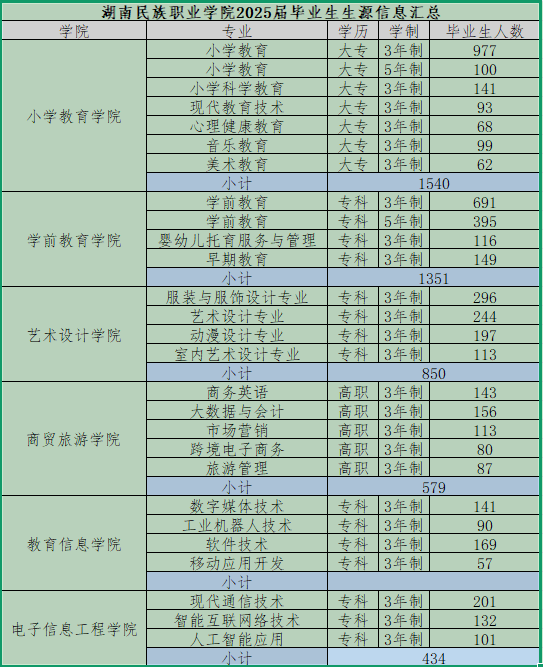 湖南民族职业学院2025届毕业生生源信息汇总

| 学院 | 专业 | 学历 | 学制 | 毕业生人数 |
|---|---|---|---|---|
| 小学教育学院 | 小学教育 | 大专 | 3年制 | 977 |
| | 小学教育 | 大专 | 5年制 | 100 |
| | 小学科学教育 | 大专 | 3年制 | 141 |
| | 现代教育技术 | 大专 | 3年制 | 93 |
| | 心理健康教育 | 大专 | 3年制 | 68 |
| | 音乐教育 | 大专 | 3年制 | 99 |
| | 美术教育 | 大专 | 3年制 | 62 |
| | 小计 | 1540 | | |
| 学前教育学院 | 学前教育 | 专科 | 3年制 | 691 |
| | 学前教育 | 专科 | 5年制 | 395 |
| | 婴幼儿托育服务与管理 | 专科 | 3年制 | 116 |
| | 早期教育 | 专科 | 3年制 | 149 |
| | 小计 | 1351 | | |
| 艺术设计学院 | 服装与服饰设计专业 | 专科 | 3年制 | 296 |
| | 艺术设计专业 | 专科 | 3年制 | 244 |
| | 动漫设计专业 | 专科 | 3年制 | 197 |
| | 室内艺术设计专业 | 专科 | 3年制 | 113 |
| | 小计 | 850 | | |
| 商贸旅游学院 | 商务英语 | 高职 | 3年制 | 143 |
| | 大数据与会计 | 高职 | 3年制 | 156 |
| | 市场营销 | 高职 | 3年制 | 113 |
| | 跨境电子商务 | 高职 | 3年制 | 80 |
| | 旅游管理 | 高职 | 3年制 | 87 |
| | 小计 | 579 | | |
| 教育信息学院 | 数字媒体技术 | 专科 | 3年制 | 141 |
| | 工业机器人技术 | 专科 | 3年制 | 90 |
| | 软件技术 | 专科 | 3年制 | 169 |
| | 移动应用开发 | 专科 | 3年制 | 57 |
| | 小计 | | | |
| 电子信息工程学院 | 现代通信技术 | 专科 | 3年制 | 201 |
| | 智能互联网络技术 | 专科 | 3年制 | 132 |
| | 人工智能应用 | 专科 | 3年制 | 101 |
| | 小计 | 434 | | |